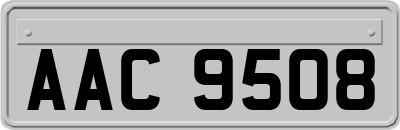 AAC 9508